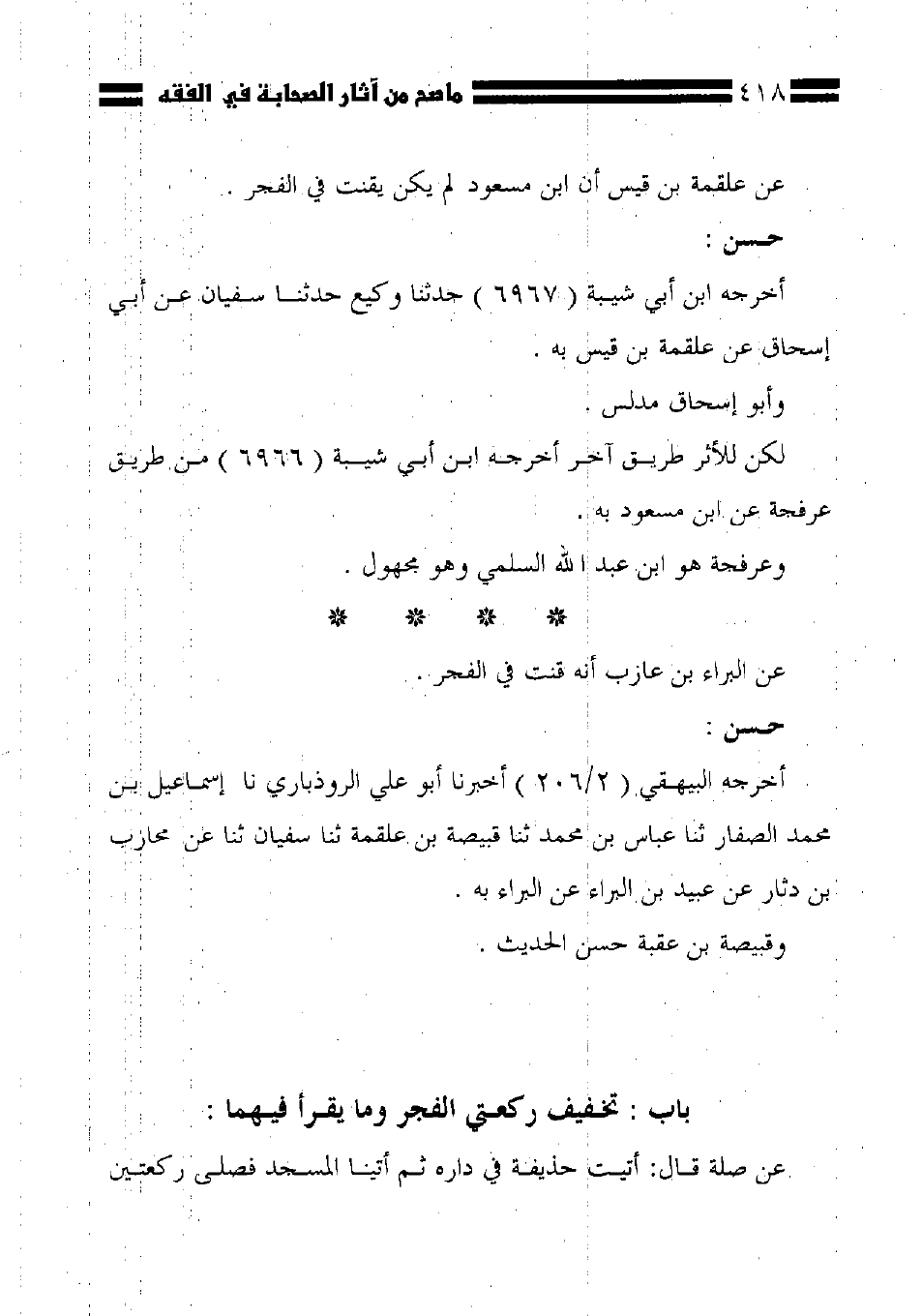 ٤١٨ ماصح من آثار الصحابة في الفقه

عن علقمة بن قيس أن ابن مسعود لم يكن يقنت في الفجر .

حسن :

أخرجه ابن أبي شيبة ( ٦٩٦٧ ) حدثنا وكيع حدثنا سفيان عن أبي إسحاق عن علقمة بن قيس به .

وأبو إسحاق مدلس .

لكن للأثر طريق آخر أخرجه ابن أبي شيبة ( ٦٩٦٦ ) من طريق عرفجة عن ابن مسعود به .

وعرفجة هو ابن عبد الله السلمي وهو مجهول .

* * * *

عن البراء بن عازب أنه قنت في الفجر .

حسن :

أخرجه البيهقي ( ٢٠٦/٢ ) أخبرنا أبو علي الروذباري نا إسماعيل بن محمد الصفار ثنا عباس بن محمد ثنا قبيصة بن علقمة ثنا سفيان ثنا عن محارب بن دثار عن عبيد بن البراء عن البراء به .

وقبيصة بن عقبة حسن الحديث .

باب : تخفيف ركعتي الفجر وما يقرأ فيهما :

عن صلة قال: أتيت حذيفة في داره ثم أتينا المسجد فصلى ركعتين